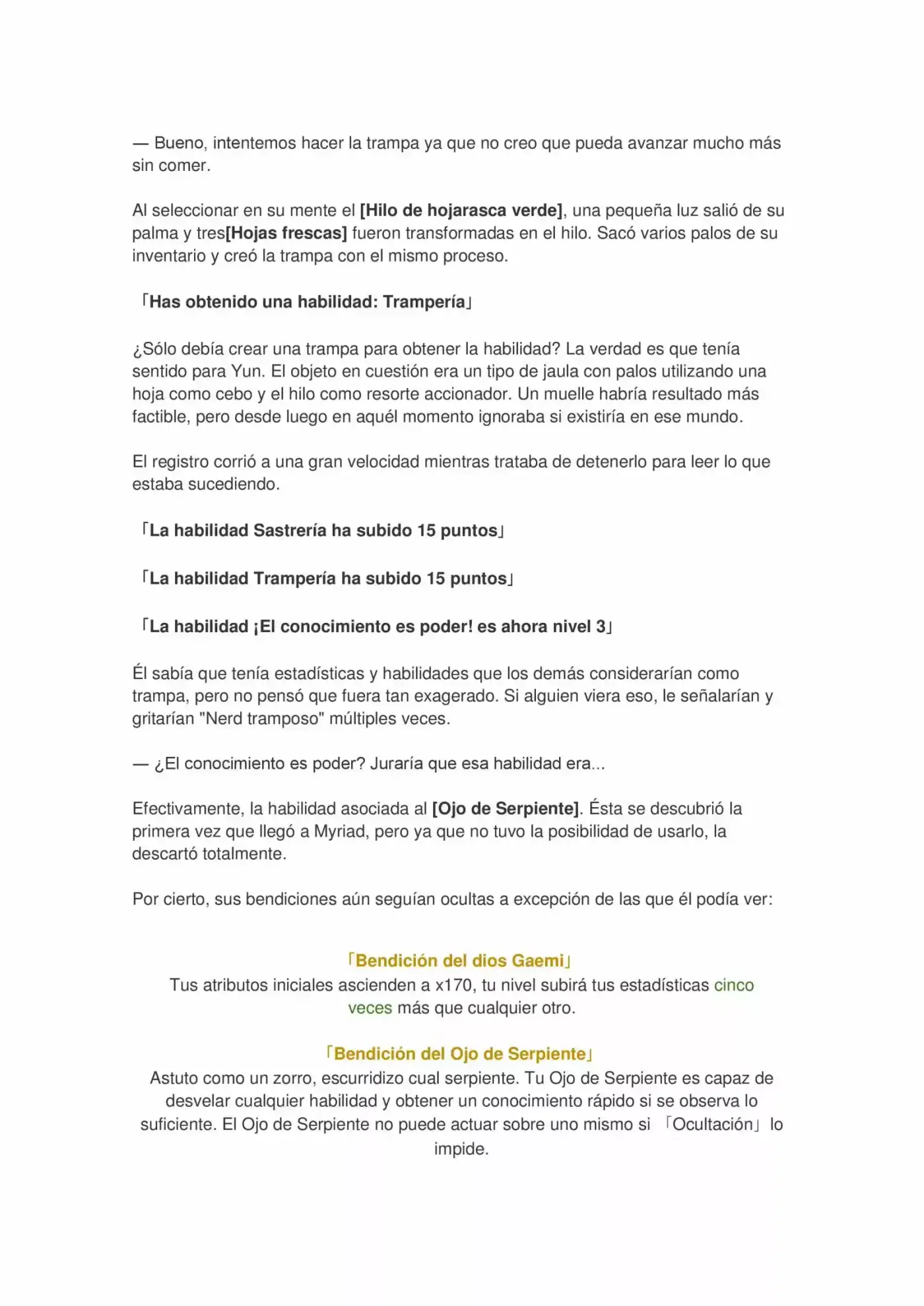 — Bueno, intentemos hacer la trampa ya que no creo que pueda avanzar mucho más sin comer.

Al seleccionar en su mente el [Hilo de hojarasca verde], una pequeña luz salió de su palma y tres[Hojas frescas] fueron transformadas en el hilo. Sacó varios palos de su inventario y creó la trampa con el mismo proceso.

「Has obtenido una habilidad: Trampería」

¿Sólo debía crear una trampa para obtener la habilidad? La verdad es que tenía sentido para Yun. El objeto en cuestión era un tipo de jaula con palos utilizando una hoja como cebo y el hilo como resorte accionador. Un muelle habría resultado más factible, pero desde luego en aquél momento ignoraba si existiría en ese mundo.

El registro corrió a una gran velocidad mientras trataba de detenerlo para leer lo que estaba sucediendo.

「La habilidad Sastrería ha subido 15 puntos」

「La habilidad Trampería ha subido 15 puntos」

「La habilidad ¡El conocimiento es poder! es ahora nivel 3」

Él sabía que tenía estadísticas y habilidades que los demás considerarían como trampa, pero no pensó que fuera tan exagerado. Si alguien viera eso, le señalarían y gritarían "Nerd tramposo" múltiples veces.

— ¿El conocimiento es poder? Juraría que esa habilidad era...

Efectivamente, la habilidad asociada al [Ojo de Serpiente]. Ésta se descubrió la primera vez que llegó a Myriad, pero ya que no tuvo la posibilidad de usarlo, la descartó totalmente.

Por cierto, sus bendiciones aún seguían ocultas a excepción de las que él podía ver:

「Bendición del dios Gaemi」
Tus atributos iniciales ascienden a x170, tu nivel subirá tus estadísticas cinco veces más que cualquier otro.

「Bendición del Ojo de Serpiente」
Astuto como un zorro, escurridizo cual serpiente. Tu Ojo de Serpiente es capaz de desvelar cualquier habilidad y obtener un conocimiento rápido si se observa lo suficiente. El Ojo de Serpiente no puede actuar sobre uno mismo si 「Ocultación」 lo impide.